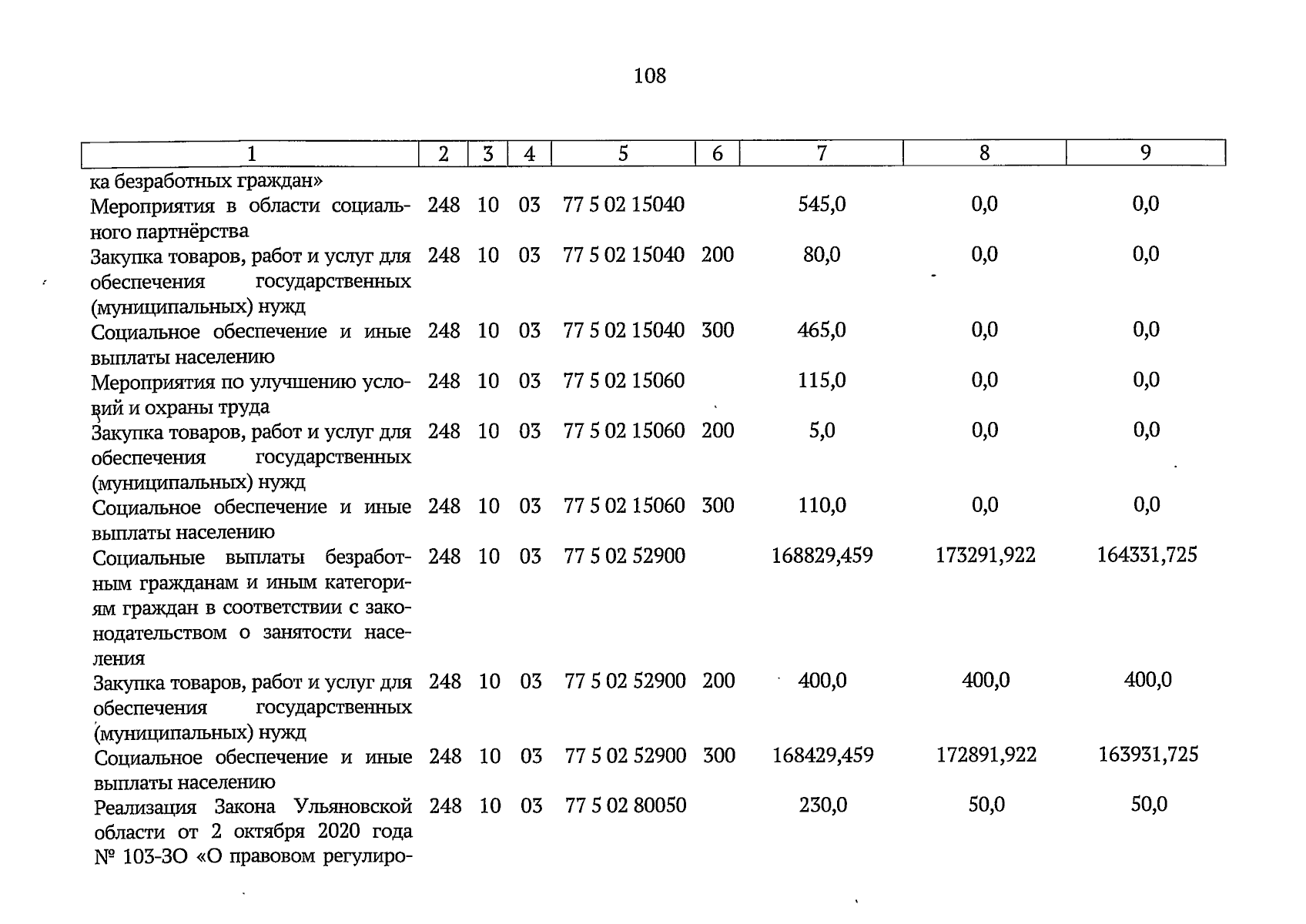 108

| 1 | 2 | 3 | 4 | 5 | 6 | 7 | 8 | 9 |
|---|---|---|---|---|---|---|---|---|
| ка безработных граждан» | | | | | | | | |
| Мероприятия в области социального партнёрства | 248 | 10 | 03 | 77 5 02 15040 | | 545,0 | 0,0 | 0,0 |
| Закупка товаров, работ и услуг для обеспечения государственных (муниципальных) нужд | 248 | 10 | 03 | 77 5 02 15040 | 200 | 80,0 | 0,0 | 0,0 |
| Социальное обеспечение и иные выплаты населению | 248 | 10 | 03 | 77 5 02 15040 | 300 | 465,0 | 0,0 | 0,0 |
| Мероприятия по улучшению условий и охраны труда | 248 | 10 | 03 | 77 5 02 15060 | | 115,0 | 0,0 | 0,0 |
| Закупка товаров, работ и услуг для обеспечения государственных (муниципальных) нужд | 248 | 10 | 03 | 77 5 02 15060 | 200 | 5,0 | 0,0 | 0,0 |
| Социальное обеспечение и иные выплаты населению | 248 | 10 | 03 | 77 5 02 15060 | 300 | 110,0 | 0,0 | 0,0 |
| Социальные выплаты безработным гражданам и иным категориям граждан в соответствии с законодательством о занятости населения | 248 | 10 | 03 | 77 5 02 52900 | | 168829,459 | 173291,922 | 164331,725 |
| Закупка товаров, работ и услуг для обеспечения государственных (муниципальных) нужд | 248 | 10 | 03 | 77 5 02 52900 | 200 | 400,0 | 400,0 | 400,0 |
| Социальное обеспечение и иные выплаты населению | 248 | 10 | 03 | 77 5 02 52900 | 300 | 168429,459 | 172891,922 | 163931,725 |
| Реализация Закона Ульяновской области от 2 октября 2020 года № 103-ЗО «О правовом регулиро- | 248 | 10 | 03 | 77 5 02 80050 | | 230,0 | 50,0 | 50,0 |